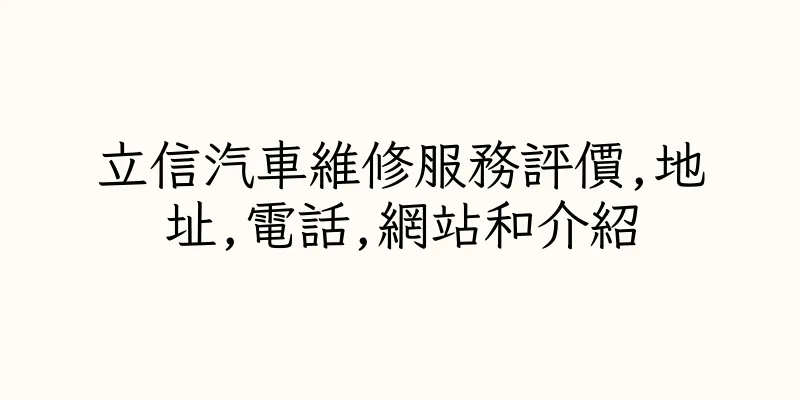 立信汽車維修服務評價,地址,電話,網站和介紹